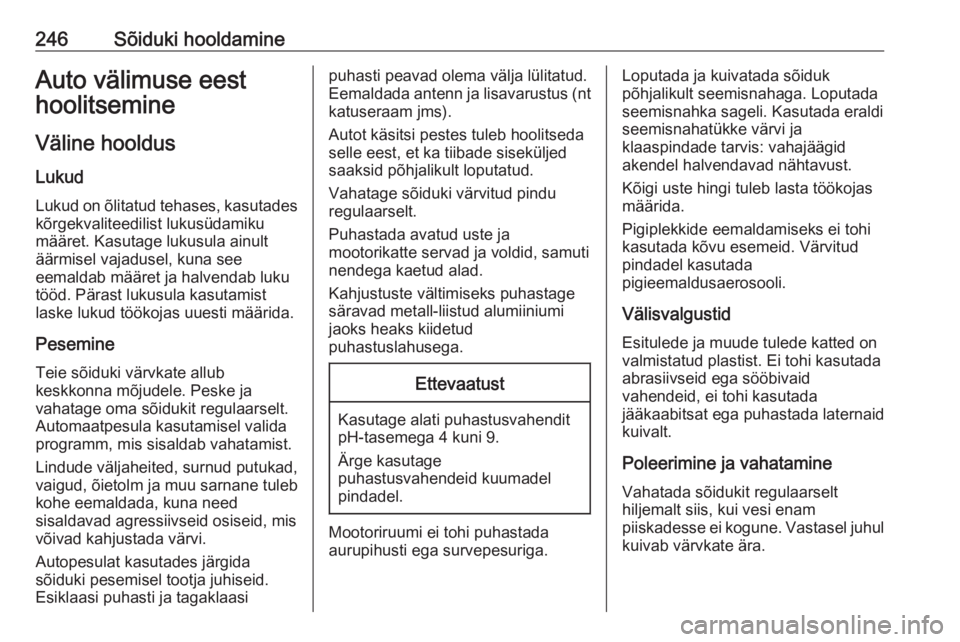 246 Sõiduki hooldamine

Auto välimuse eest hoolitsemine

Väline hooldus

Lukud

Lukud on õlitatud tehases, kasutades kõrgekvaliteedilist lukusüdamiku määret. Kasutage lukusula ainult äärmisel vajadusel, kuna see eemaldab määret ja halvendab luku tööd. Pärast lukusula kasutamist laske lukud töökojas uuesti määrida.

Pesemine

Teie sõiduki värvkate allub keskkonna mõjudele. Peske ja vahatage oma sõidukit regulaarselt. Automaatpesula kasutamisel valida programm, mis sisaldab vahatamist.

Lindude väljaheited, surnud putukad, vaigud, õietolm ja muu sarnane tuleb kohe eemaldada, kuna need sisaldavad agressiivseid osiseid, mis võivad kahjustada värvi.

Autopesulat kasutades järgida sõiduki pesemisel tootja juhiseid. Esiklaasi puhasti ja tagaklaasi puhasti peavad olema välja lülitatud. Eemaldada antenn ja lisavarustus (nt katuseraam jms).

Autot käsitsi pestes tuleb hoolitseda selle eest, et ka tiibade siseküljed saaksid põhjalikult loputatud.

Vahatage sõiduki värvitud pindu regulaarselt.

Puhastada avatud uste ja mootorikatte servad ja voldid, samuti nendega kaetud alad.

Kahjustuste vältimiseks puhastage säravad metall-liistud alumiiniumi jaoks heaks kiidetud puhastuslahusega.

Ettevaatust

Kasutage alati puhastusvahendit pH-tasemega 4 kuni 9.

Ärge kasutage puhastusvahendeid kuumadel pindadel.

Mootoriruumi ei tohi puhastada aurupihusti ega survepesuriga.

Loputada ja kuivatada sõiduk põhjalikult seemisnahaga. Loputada seemisnahka sageli. Kasutada eraldi seemisnahatükke värvi ja klaaspindade tarvis: vahajäägid akendel halvendavad nähtavust.

Kõigi uste hingi tuleb lasta töökojas määrida.

Pigiplekkide eemaldamiseks ei tohi kasutada kõvu esemeid. Värvitud pindadel kasutada pigieemaldusaerosooli.

Välisvalgustid

Esitulede ja muude tulede katted on valmistatud plastist. Ei tohi kasutada abrasiivseid ega sööbivaid vahendeid, ei tohi kasutada jääkaabitsat ega puhastada laternaid kuivalt.

Poleerimine ja vahatamine

Vahatada sõidukit regulaarselt hiljemalt siis, kui vesi enam piiskadesse ei kogune. Vastasel juhul kuivab värvkate ära.

carmanualsonline.info